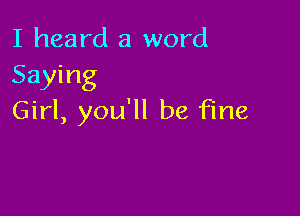 I heard a word
Saying
Girl, you'll be fine